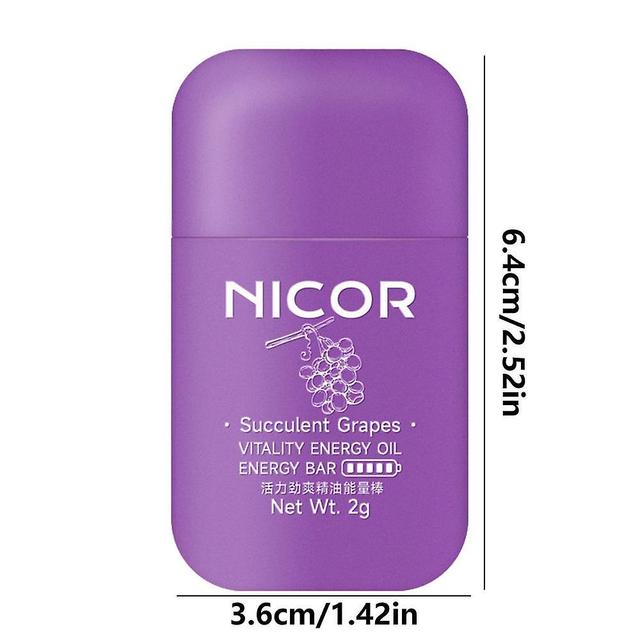 NICOR

• Succulent Grapes •
VITALITY ENERGY OIL
ENERGY BAR
活力劲爽精油能量棒
Net Wt. 2g

6.4cm/2.52in

3.6cm/1.42in